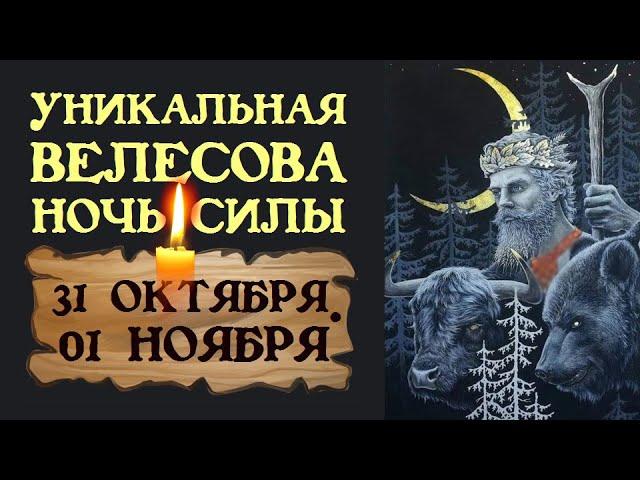 УНИКАЛЬНАЯ ВЕЛЕСОВА НОЧЬ СИЛЫ

31 ОКТЯБРЯ. 01 НОЯБРЯ.